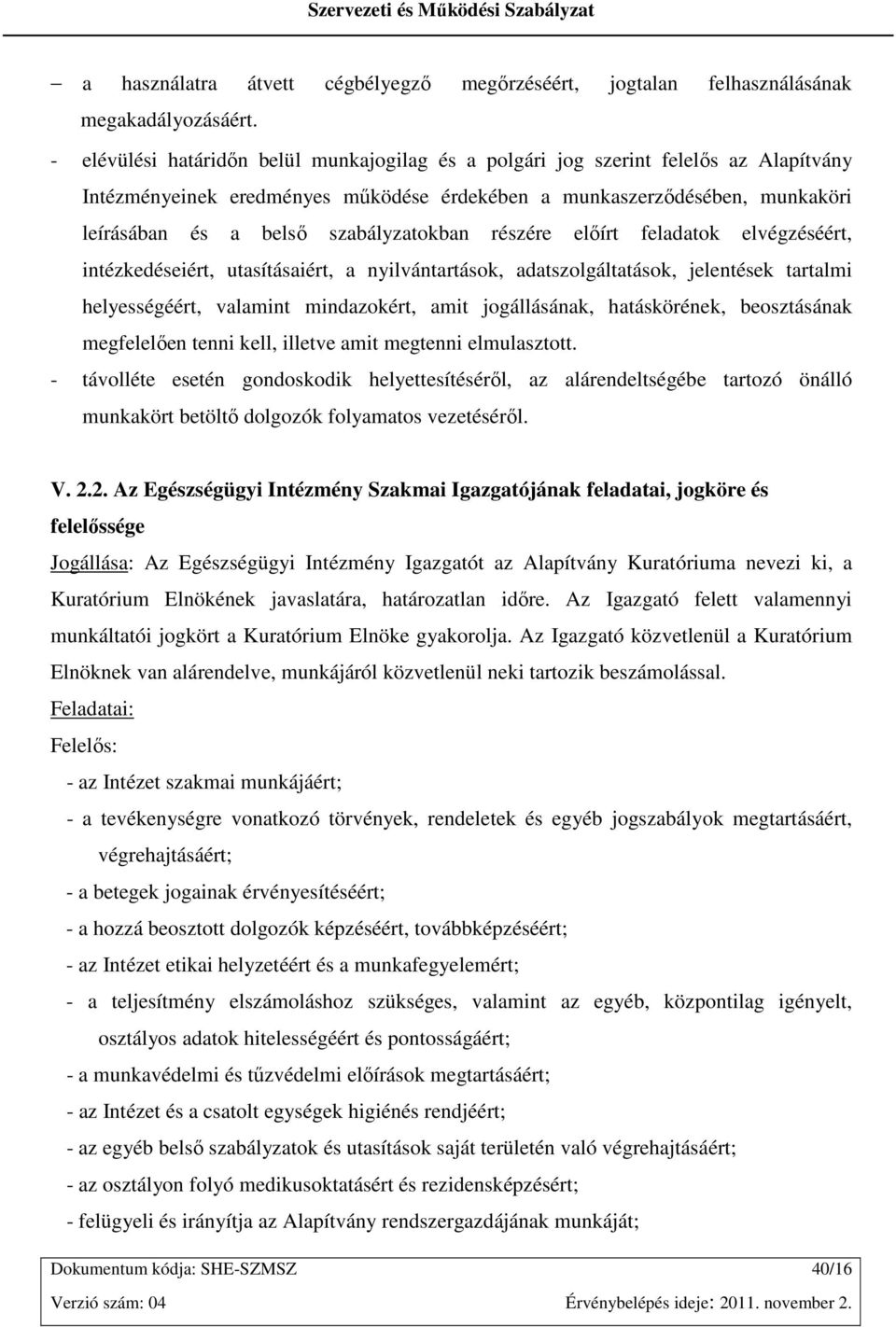 Szervezeti és Működési Szabályzat

– a használatra átvett cégbélyegző megőrzéséért, jogtalan felhasználásának megakadályozásáért.

- elévülési határidőn belül munkajogilag és a polgári jog szerint felelős az Alapítvány Intézményeinek eredményes működése érdekében a munkaszerződésében, munkaköri leírásában és a belső szabályzatokban részére előírt feladatok elvégzéséért, intézkedéseiért, utasításaiért, a nyilvántartások, adatszolgáltatások, jelentések tartalmi helyességéért, valamint mindazokért, amit jogállásának, hatáskörének, beosztásának megfelelően tenni kell, illetve amit megtenni elmulasztott.

- távolléte esetén gondoskodik helyettesítéséről, az alárendeltségébe tartozó önálló munkakört betöltő dolgozók folyamatos vezetéséről.

V. 2.2. Az Egészségügyi Intézmény Szakmai Igazgatójának feladatai, jogköre és felelőssége

Jogállása: Az Egészségügyi Intézmény Igazgatót az Alapítvány Kuratóriuma nevezi ki, a Kuratórium Elnökének javaslatára, határozatlan időre. Az Igazgató felett valamennyi munkáltatói jogkört a Kuratórium Elnöke gyakorolja. Az Igazgató közvetlenül a Kuratórium Elnöknek van alárendelve, munkájáról közvetlenül neki tartozik beszámolással.

Feladatai:

Felelős:

- az Intézet szakmai munkájáért;

- a tevékenységre vonatkozó törvények, rendeletek és egyéb jogszabályok megtartásáért, végrehajtásáért;

- a betegek jogainak érvényesítéséért;

- a hozzá beosztott dolgozók képzéséért, továbbképzéséért;

- az Intézet etikai helyzetéért és a munkafegyelemért;

- a teljesítmény elszámoláshoz szükséges, valamint az egyéb, központilag igényelt, osztályos adatok hitelességéért és pontosságáért;

- a munkavédelmi és tűzvédelmi előírások megtartásáért;

- az Intézet és a csatolt egységek higiénés rendjéért;

- az egyéb belső szabályzatok és utasítások saját területén való végrehajtásáért;

- az osztályon folyó medikusoktatásért és rezidensképzésért;

- felügyeli és irányítja az Alapítvány rendszergazdájának munkáját;

Dokumentum kódja: SHE-SZMSZ 40/16

Verzió szám: 04 Érvénybelépés ideje: 2011. november 2.